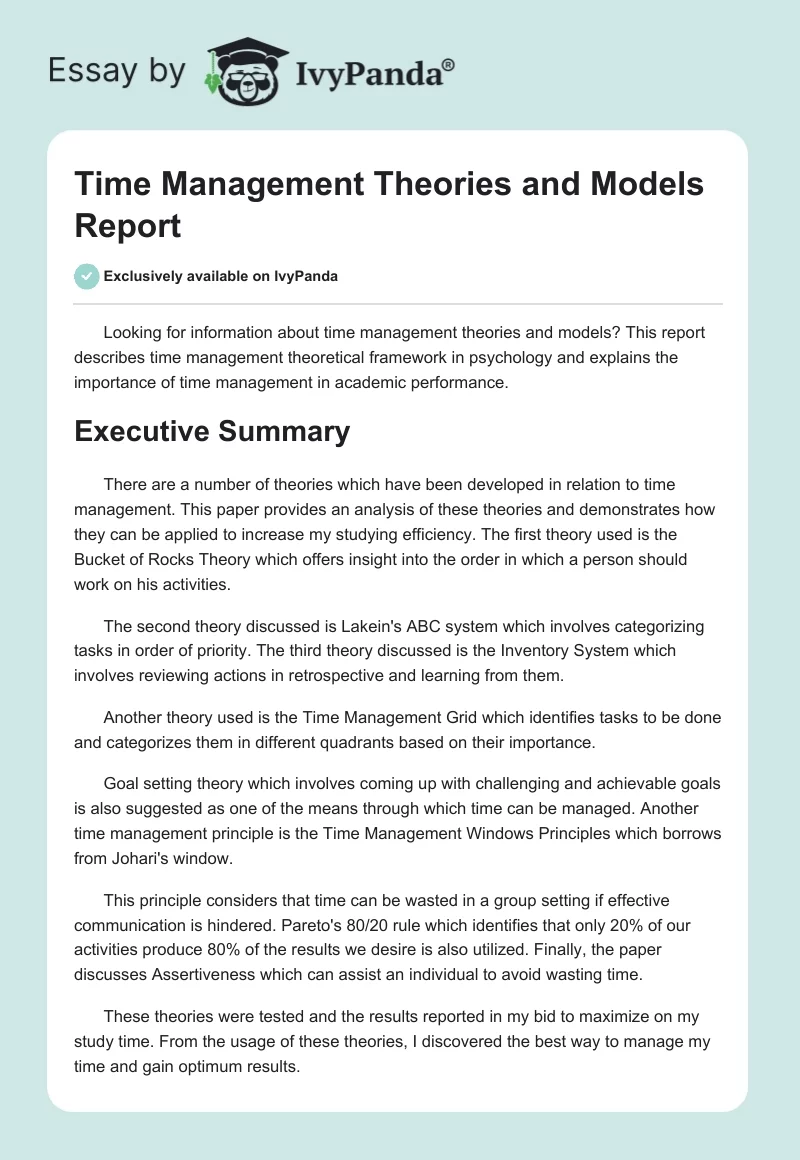 Essay by IvyPanda®

Time Management Theories and Models Report

Exclusively available on IvyPanda

Looking for information about time management theories and models? This report describes time management theoretical framework in psychology and explains the importance of time management in academic performance.

Executive Summary

There are a number of theories which have been developed in relation to time management. This paper provides an analysis of these theories and demonstrates how they can be applied to increase my studying efficiency. The first theory used is the Bucket of Rocks Theory which offers insight into the order in which a person should work on his activities.

The second theory discussed is Lakein's ABC system which involves categorizing tasks in order of priority. The third theory discussed is the Inventory System which involves reviewing actions in retrospective and learning from them.

Another theory used is the Time Management Grid which identifies tasks to be done and categorizes them in different quadrants based on their importance.

Goal setting theory which involves coming up with challenging and achievable goals is also suggested as one of the means through which time can be managed. Another time management principle is the Time Management Windows Principles which borrows from Johari's window.

This principle considers that time can be wasted in a group setting if effective communication is hindered. Pareto's 80/20 rule which identifies that only 20% of our activities produce 80% of the results we desire is also utilized. Finally, the paper discusses Assertiveness which can assist an individual to avoid wasting time.

These theories were tested and the results reported in my bid to maximize on my study time. From the usage of these theories, I discovered the best way to manage my time and gain optimum results.